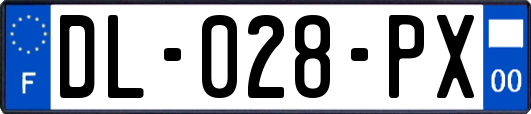 F
DL-028-PX
00